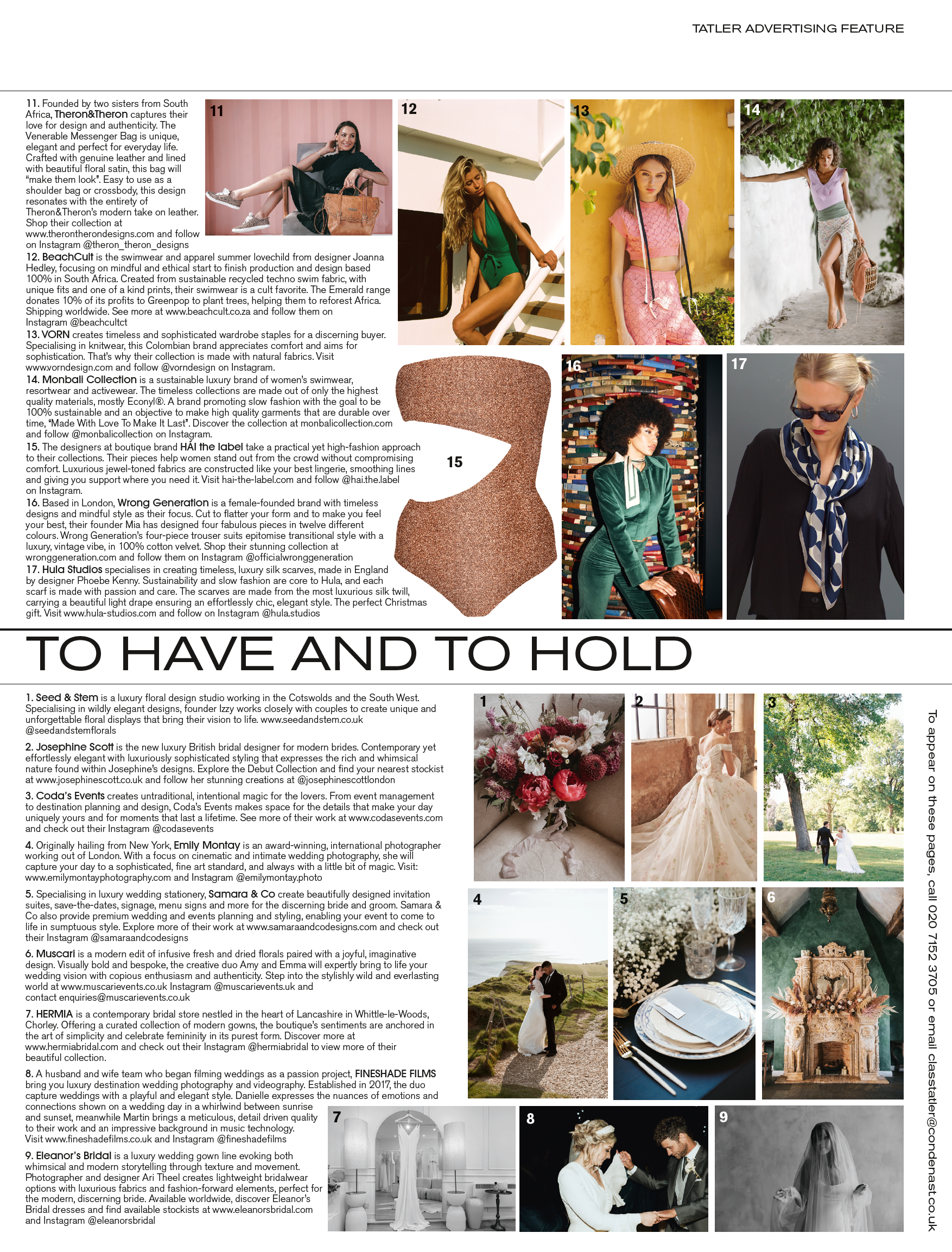 TATLER ADVERTISING FEATURE

11. Founded by two sisters from South Africa, Theron&Theron captures their love for design and authenticity. The Venerable Messenger Bag is unique, elegant and perfect for everyday life. Crafted with genuine leather and lined with beautiful floral satin, this bag will "make them look". Easy to use as a shoulder bag or crossbody, this design resonates with the entirety of Theron&Theron's modern take on leather. Shop their collection at www.therontherondesigns.com and follow on Instagram @theron_theron_designs

12. BeachCult is the swimwear and apparel summer lovechild from designer Joanna Hedley, focusing on mindful and ethical start to finish production and design based 100% in South Africa. Created from sustainable recycled techno swim fabric, with unique fits and one of a kind prints, their swimwear is a cult favorite. The Emerald range donates 10% of its profits to Greenpop to plant trees, helping them to reforest Africa. Shipping worldwide. See more at www.beachcult.co.za and follow them on Instagram @beachcultct

13. VORN creates timeless and sophisticated wardrobe staples for a discerning buyer. Specialising in knitwear, this Colombian brand appreciates comfort and aims for sophistication. That's why their collection is made with natural fabrics. Visit www.vorndesign.com and follow @vorndesign on Instagram.

14. Monbali Collection is a sustainable luxury brand of women's swimwear, resortwear and activewear. The timeless collections are made out of only the highest quality materials, mostly Econyl®. A brand promoting slow fashion with the goal to be 100% sustainable and an objective to make high quality garments that are durable over time, "Made With Love To Make It Last". Discover the collection at monbalicollection.com and follow @monbalicollection on Instagram.

15. The designers at boutique brand HÁI the label take a practical yet high-fashion approach to their collections. Their pieces help women stand out from the crowd without compromising comfort. Luxurious jewel-toned fabrics are constructed like your best lingerie, smoothing lines and giving you support where you need it. Visit hai-the-label.com and follow @hai.the.label on Instagram.

16. Based in London, Wrong Generation is a female-founded brand with timeless designs and mindful style as their focus. Cut to flatter your form and to make you feel your best, their founder Mia has designed four fabulous pieces in twelve different colours. Wrong Generation's four-piece trouser suits epitomise transitional style with a luxury, vintage vibe, in 100% cotton velvet. Shop their stunning collection at wronggeneration.com and follow them on Instagram @officialwronggeneration

17. Hula Studios specialises in creating timeless, luxury silk scarves, made in England by designer Phoebe Kenny. Sustainability and slow fashion are core to Hula, and each scarf is made with passion and care. The scarves are made from the most luxurious silk twill, carrying a beautiful light drape ensuring an effortlessly chic, elegant style. The perfect Christmas gift. Visit www.hula-studios.com and follow on Instagram @hula.studios

11 12 13 14 15 16 17

TO HAVE AND TO HOLD

1. Seed & Stem is a luxury floral design studio working in the Cotswolds and the South West. Specialising in wildly elegant designs, founder Izzy works closely with couples to create unique and unforgettable floral displays that bring their vision to life. www.seedandstem.co.uk @seedandstemflorals

2. Josephine Scott is the new luxury British bridal designer for modern brides. Contemporary yet effortlessly elegant with luxuriously sophisticated styling that expresses the rich and whimsical nature found within Josephine's designs. Explore the Debut Collection and find your nearest stockist at www.josephinescott.co.uk and follow her stunning creations at @josephinescottlondon

3. Coda's Events creates untraditional, intentional magic for the lovers. From event management to destination planning and design, Coda's Events makes space for the details that make your day uniquely yours and for moments that last a lifetime. See more of their work at www.codasevents.com and check out their Instagram @codasevents

4. Originally hailing from New York, Emily Montay is an award-winning, international photographer working out of London. With a focus on cinematic and intimate wedding photography, she will capture your day to a sophisticated, fine art standard, and always with a little bit of magic. Visit: www.emilymontayphotography.com and Instagram @emilymontay.photo

5. Specialising in luxury wedding stationery, Samara & Co create beautifully designed invitation suites, save-the-dates, signage, menu signs and more for the discerning bride and groom. Samara & Co also provide premium wedding and events planning and styling, enabling your event to come to life in sumptuous style. Explore more of their work at www.samaraandcodesigns.com and check out their Instagram @samaraandcodesigns

6. Muscari is a modern edit of infusive fresh and dried florals paired with a joyful, imaginative design. Visually bold and bespoke, the creative duo Amy and Emma will expertly bring to life your wedding vision with copious enthusiasm and authenticity. Step into the stylishly wild and everlasting world at www.muscarievents.co.uk Instagram @muscarievents.uk and contact enquiries@muscarievents.co.uk

7. HERMIA is a contemporary bridal store nestled in the heart of Lancashire in Whittle-le-Woods, Chorley. Offering a curated collection of modern gowns, the boutique's sentiments are anchored in the art of simplicity and celebrate femininity in its purest form. Discover more at www.hermiabridal.com and check out their Instagram @hermiabridal to view more of their beautiful collection.

8. A husband and wife team who began filming weddings as a passion project, FINESHADE FILMS bring you luxury destination wedding photography and videography. Established in 2017, the duo capture weddings with a playful and elegant style. Danielle expresses the nuances of emotions and connections shown on a wedding day in a whirlwind between sunrise and sunset, meanwhile Martin brings a meticulous, detail driven quality to their work and an impressive background in music technology. Visit www.fineshadefilms.co.uk and Instagram @fineshadefilms

9. Eleanor's Bridal is a luxury wedding gown line evoking both whimsical and modern storytelling through texture and movement. Photographer and designer Ari Theel creates lightweight bridalwear options with luxurious fabrics and fashion-forward elements, perfect for the modern, discerning bride. Available worldwide, discover Eleanor's Bridal dresses and find available stockists at www.eleanorsbridal.com and Instagram @eleanorsbridal

1 2 3 4 5 6 7 8 9

To appear on these pages, call 020 7152 3705 or email classtatler@condenast.co.uk